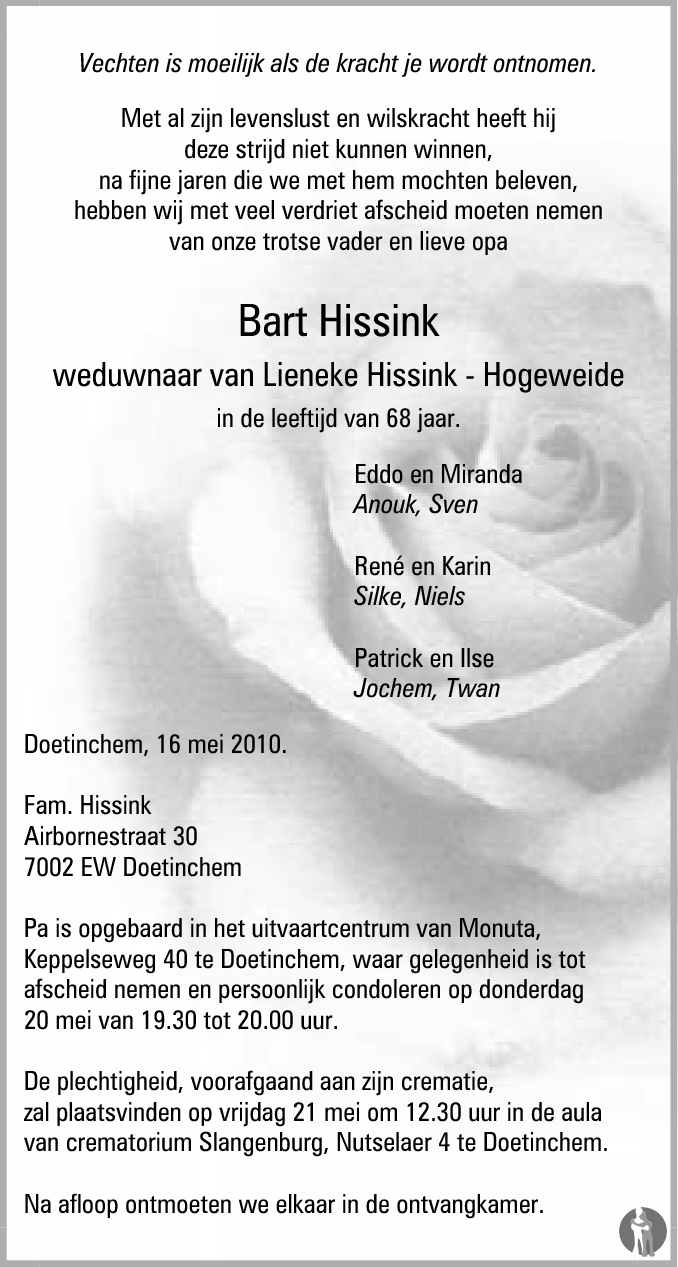 Vechten is moeilijk als de kracht je wordt ontnomen.

Met al zijn levenslust en wilskracht heeft hij deze strijd niet kunnen winnen, na fijne jaren die we met hem mochten beleven, hebben wij met veel verdriet afscheid moeten nemen van onze trotse vader en lieve opa

Bart Hissink

weduwnaar van Lieneke Hissink - Hogeweide

in de leeftijd van 68 jaar.

Eddo en Miranda
Anouk, Sven

René en Karin
Silke, Niels

Patrick en Ilse
Jochem, Twan

Doetinchem, 16 mei 2010.

Fam. Hissink
Airbornestraat 30
7002 EW Doetinchem

Pa is opgebaard in het uitvaartcentrum van Monuta, Keppelseweg 40 te Doetinchem, waar gelegenheid is tot afscheid nemen en persoonlijk condoleren op donderdag 20 mei van 19.30 tot 20.00 uur.

De plechtigheid, voorafgaand aan zijn crematie, zal plaatsvinden op vrijdag 21 mei om 12.30 uur in de aula van crematorium Slangenburg, Nutselaer 4 te Doetinchem.

Na afloop ontmoeten we elkaar in de ontvangkamer.